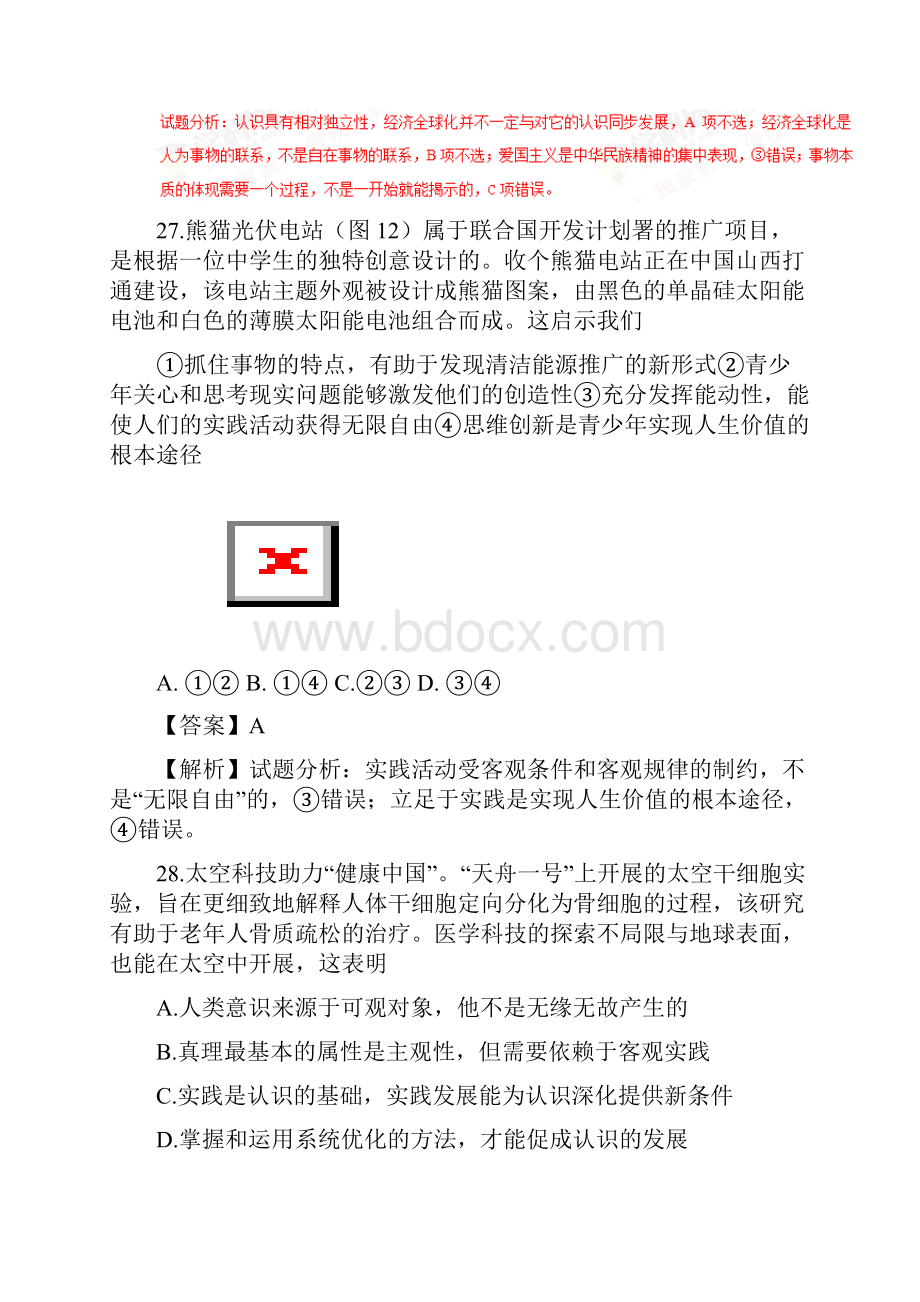 试题分析：认识具有相对独立性，经济全球化并不一定与对它的认识同步发展，A 项不选；经济全球化是人为事物的联系，不是自在事物的联系，B 项不选；爱国主义是中华民族精神的集中表现，③错误；事物本质的体现需要一个过程，不是一开始就能揭示的，C 项错误。

27.熊猫光伏电站（图 12）属于联合国开发计划署的推广项目，是根据一位中学生的独特创意设计的。收个熊猫电站正在中国山西打通建设，该电站主题外观被设计成熊猫图案，由黑色的单晶硅太阳能电池和白色的薄膜太阳能电池组合而成。这启示我们

①抓住事物的特点，有助于发现清洁能源推广的新形式②青少年关心和思考现实问题能够激发他们的创造性③充分发挥能动性，能使人们的实践活动获得无限自由④思维创新是青少年实现人生价值的根本途径

www.bdocx.com

A. ①② B. ①④ C.②③ D. ③④

【答案】A

【解析】试题分析：实践活动受客观条件和客观规律的制约，不是“无限自由”的，③错误；立足于实践是实现人生价值的根本途径，④错误。

28.太空科技助力“健康中国”。“天舟一号”上开展的太空干细胞实验，旨在更细致地解释人体干细胞定向分化为骨细胞的过程，该研究有助于老年人骨质疏松的治疗。医学科技的探索不局限与地球表面，也能在太空中开展，这表明

A.人类意识来源于可观对象，他不是无缘无故产生的

B.真理最基本的属性是主观性，但需要依赖于客观实践

C.实践是认识的基础，实践发展能为认识深化提供新条件

D.掌握和运用系统优化的方法，才能促成认识的发展